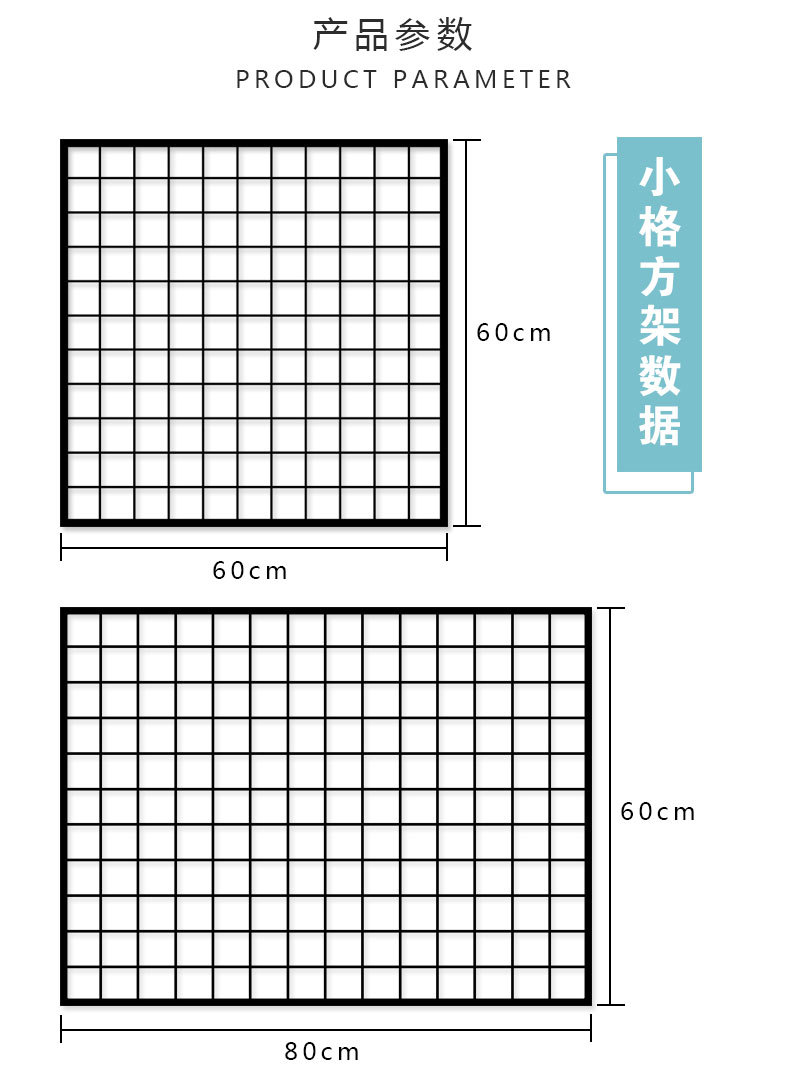 产品参数
PRODUCT PARAMETER

小格方架数据

60cm

60cm

60cm

80cm